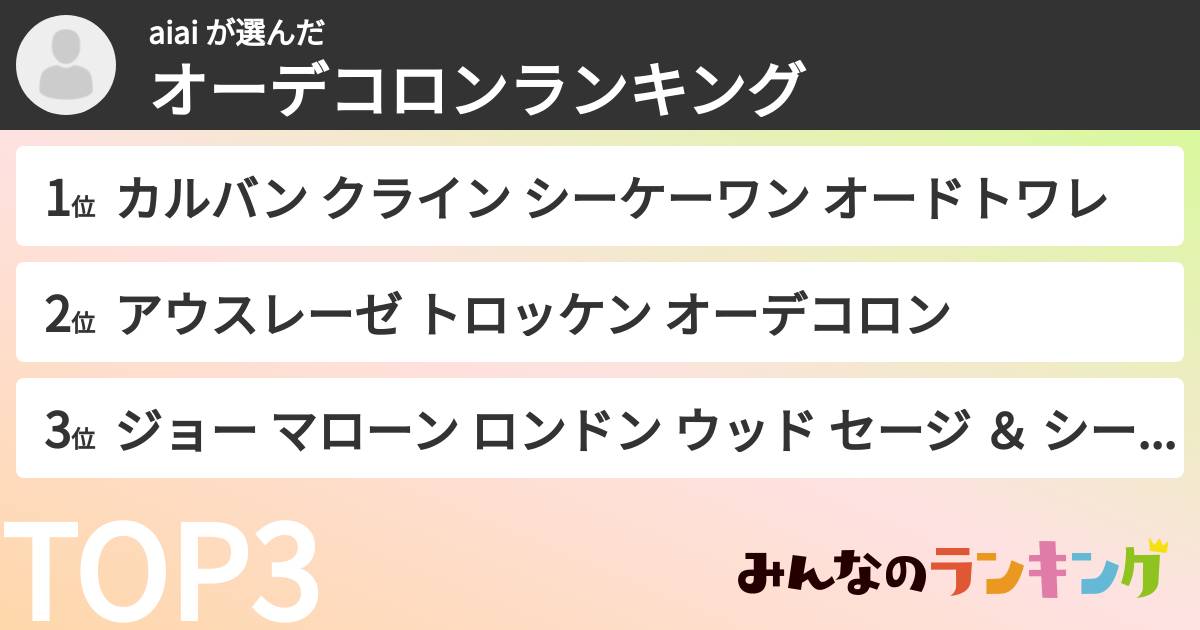 aiai が選んだ
オーデコロンランキング

1位 カルバン クライン シーケーワン オードトワレ

2位 アウスレーゼ トロッケン オーデコロン

3位 ジョー マローン ロンドン ウッド セージ ＆ シー...

TOP3

みんなのランキング